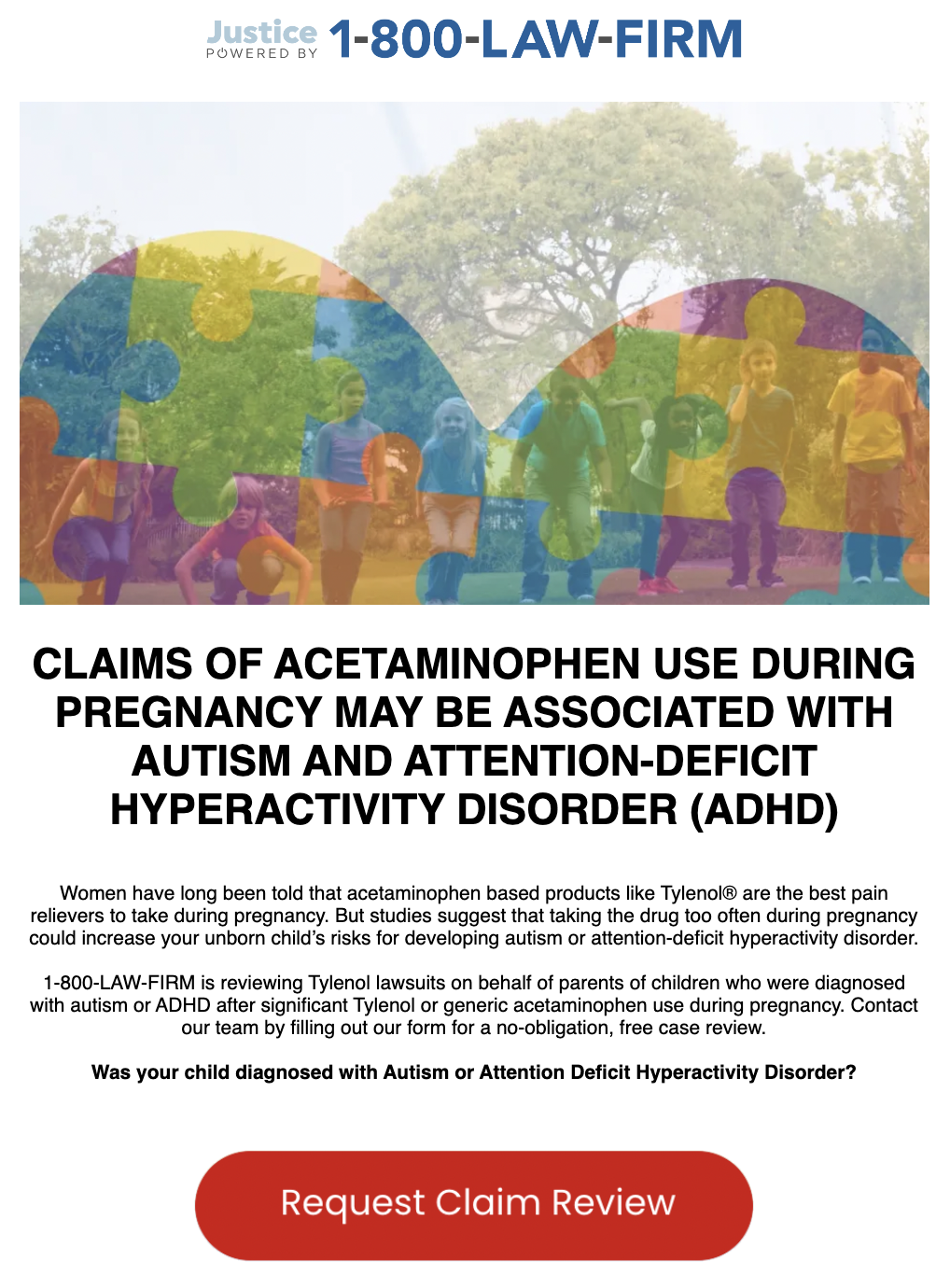 Justice POWERED BY 1-800-LAW-FIRM

CLAIMS OF ACETAMINOPHEN USE DURING PREGNANCY MAY BE ASSOCIATED WITH AUTISM AND ATTENTION-DEFICIT HYPERACTIVITY DISORDER (ADHD)

Women have long been told that acetaminophen based products like Tylenol® are the best pain relievers to take during pregnancy. But studies suggest that taking the drug too often during pregnancy could increase your unborn child's risks for developing autism or attention-deficit hyperactivity disorder.

1-800-LAW-FIRM is reviewing Tylenol lawsuits on behalf of parents of children who were diagnosed with autism or ADHD after significant Tylenol or generic acetaminophen use during pregnancy. Contact our team by filling out our form for a no-obligation, free case review.

Was your child diagnosed with Autism or Attention Deficit Hyperactivity Disorder?

Request Claim Review